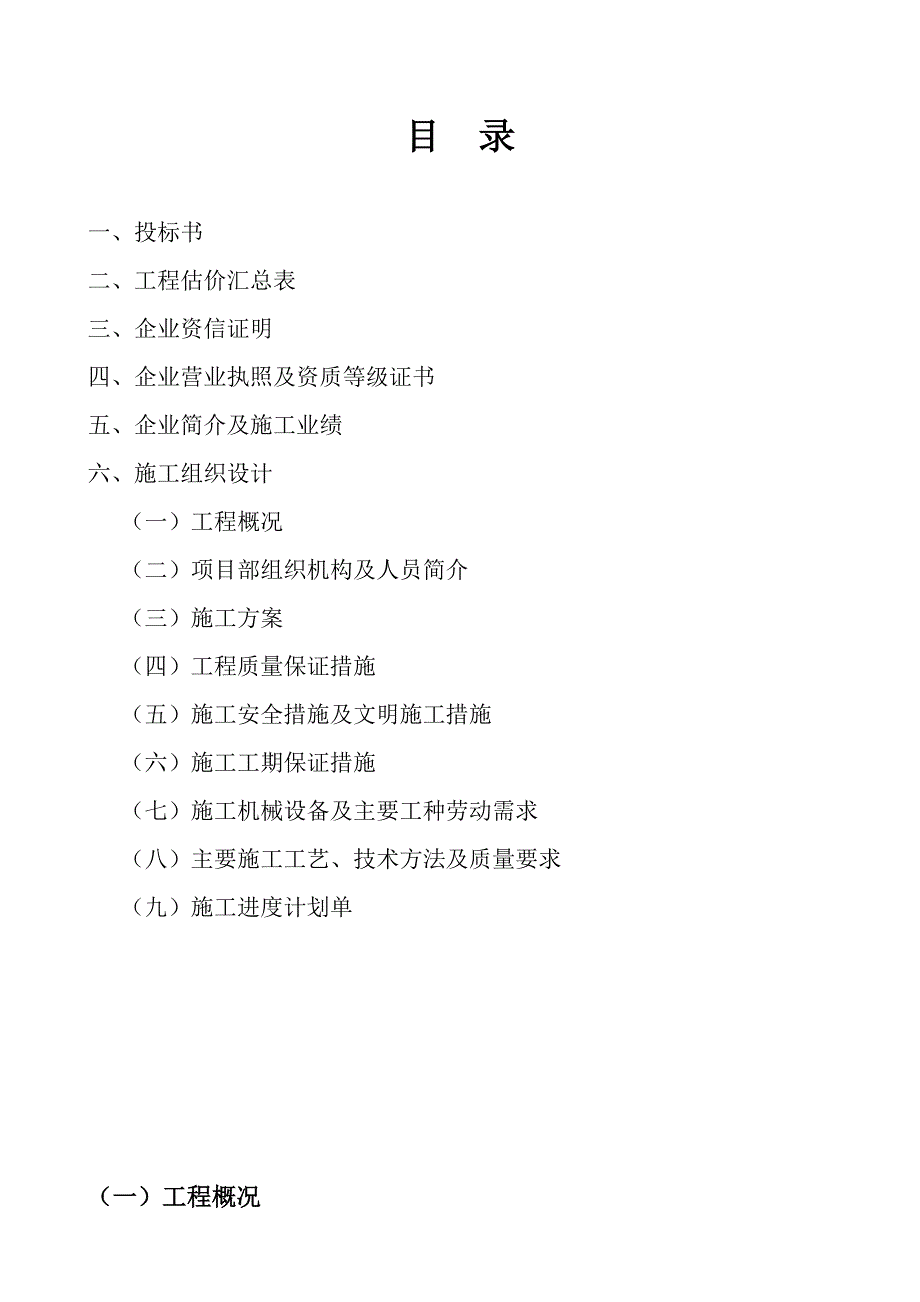 目　录

一、投标书

二、工程估价汇总表

三、企业资信证明

四、企业营业执照及资质等级证书

五、企业简介及施工业绩

六、施工组织设计

（一）工程概况

（二）项目部组织机构及人员简介

（三）施工方案

（四）工程质量保证措施

（五）施工安全措施及文明施工措施

（六）施工工期保证措施

（七）施工机械设备及主要工种劳动需求

（八）主要施工工艺、技术方法及质量要求

（九）施工进度计划单

（一）工程概况